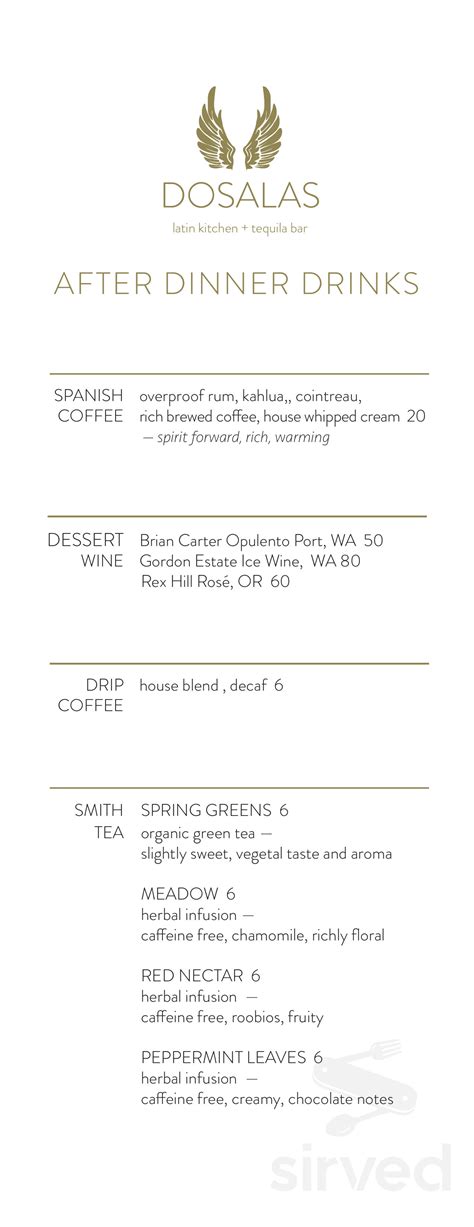 DOSALAS
latin kitchen + tequila bar

AFTER DINNER DRINKS

SPANISH COFFEE
overproof rum, kahlua,, cointreau, rich brewed coffee, house whipped cream 20
— spirit forward, rich, warming

DESSERT WINE
Brian Carter Opulento Port, WA 50
Gordon Estate Ice Wine, WA 80
Rex Hill Rosé, OR 60

DRIP COFFEE
house blend , decaf 6

SMITH TEA
SPRING GREENS 6
organic green tea — slightly sweet, vegetal taste and aroma

MEADOW 6
herbal infusion — caffeine free, chamomile, richly floral

RED NECTAR 6
herbal infusion — caffeine free, roobios, fruity

PEPPERMINT LEAVES 6
herbal infusion — caffeine free, creamy, chocolate notes

sirved